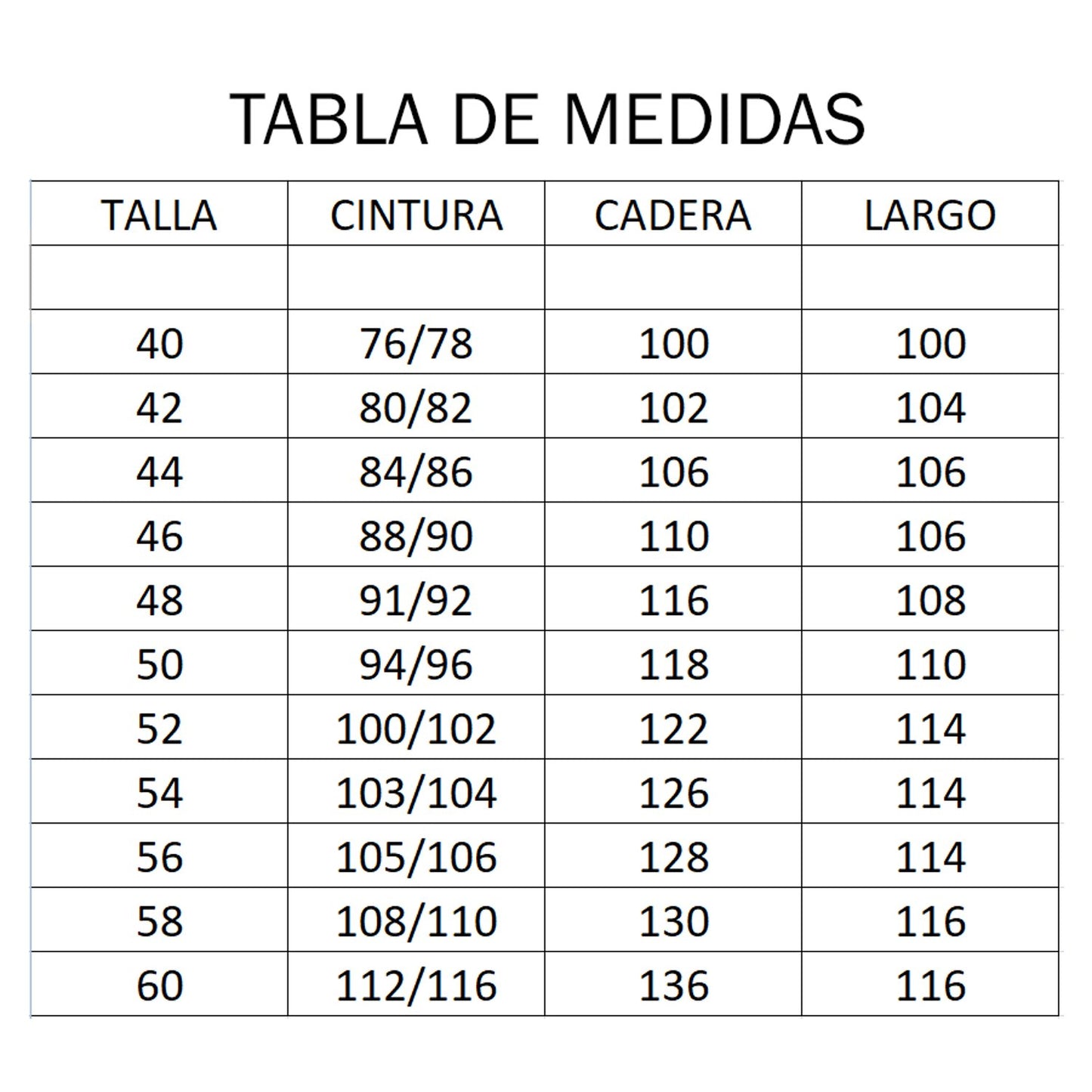 TABLA DE MEDIDAS

| TALLA | CINTURA | CADERA | LARGO |
|---|---|---|---|
| | | | |
| 40 | 76/78 | 100 | 100 |
| 42 | 80/82 | 102 | 104 |
| 44 | 84/86 | 106 | 106 |
| 46 | 88/90 | 110 | 106 |
| 48 | 91/92 | 116 | 108 |
| 50 | 94/96 | 118 | 110 |
| 52 | 100/102 | 122 | 114 |
| 54 | 103/104 | 126 | 114 |
| 56 | 105/106 | 128 | 114 |
| 58 | 108/110 | 130 | 116 |
| 60 | 112/116 | 136 | 116 |